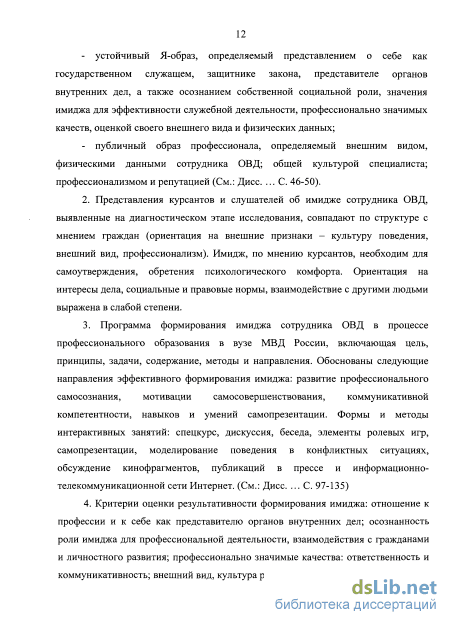 12

- устойчивый Я-образ, определяемый представлением о себе как государственном служащем, защитнике закона, представителе органов внутренних дел, а также осознанием собственной социальной роли, значения имиджа для эффективности служебной деятельности, профессионально значимых качеств, оценкой своего внешнего вида и физических данных;

- публичный образ профессионала, определяемый внешним видом, физическими данными сотрудника ОВД; общей культурой специалиста; профессионализмом и репутацией (См.: Дисс. … С. 46-50).

2. Представления курсантов и слушателей об имидже сотрудника ОВД, выявленные на диагностическом этапе исследования, совпадают по структуре с мнением граждан (ориентация на внешние признаки – культуру поведения, внешний вид, профессионализм). Имидж, по мнению курсантов, необходим для самоутверждения, обретения психологического комфорта. Ориентация на интересы дела, социальные и правовые нормы, взаимодействие с другими людьми выражена в слабой степени.

3. Программа формирования имиджа сотрудника ОВД в процессе профессионального образования в вузе МВД России, включающая цель, принципы, задачи, содержание, методы и направления. Обоснованы следующие направления эффективного формирования имиджа: развитие профессионального самосознания, мотивации самосовершенствования, коммуникативной компетентности, навыков и умений самопрезентации. Формы и методы интерактивных занятий: спецкурс, дискуссия, беседа, элементы ролевых игр, самопрезентации, моделирование поведения в конфликтных ситуациях, обсуждение кинофрагментов, публикаций в прессе и информационно-телекоммуникационной сети Интернет. (См.: Дисс. … С. 97-135)

4. Критерии оценки результативности формирования имиджа: отношение к профессии и к себе как представителю органов внутренних дел; осознанность роли имиджа для профессиональной деятельности, взаимодействия с гражданами и личностного развития; профессионально значимые качества: ответственность и коммуникативность; внешний вид, культура р

dsLib.net
библиотека диссертаций